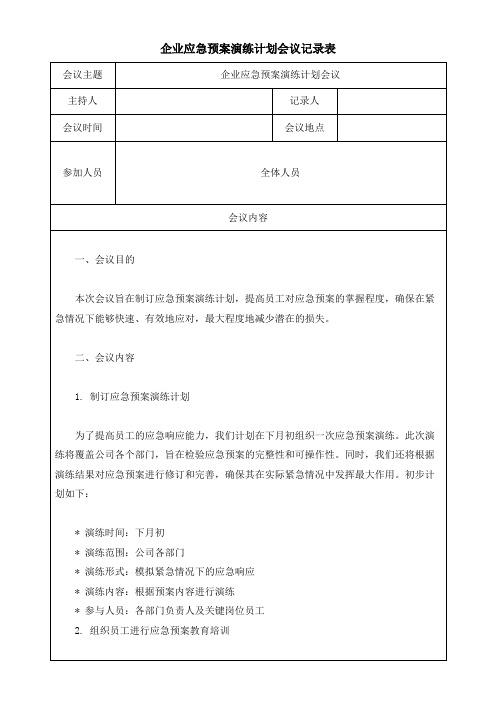 企业应急预案演练计划会议记录表

| 会议主题 | 企业应急预案演练计划会议 | | |
|---|---|---|---|
| 主持人 | | 记录人 | |
| 会议时间 | | 会议地点 | |
| 参加人员 | 全体人员 | | |
| 会议内容 | | | |

一、会议目的

本次会议旨在制订应急预案演练计划，提高员工对应急预案的掌握程度，确保在紧急情况下能够快速、有效地应对，最大程度地减少潜在的损失。

二、会议内容

1. 制订应急预案演练计划

为了提高员工的应急响应能力，我们计划在下月初组织一次应急预案演练。此次演练将覆盖公司各个部门，旨在检验应急预案的完整性和可操作性。同时，我们还将根据演练结果对应急预案进行修订和完善，确保其在实际紧急情况中发挥最大作用。初步计划如下：

* 演练时间：下月初
* 演练范围：公司各部门
* 演练形式：模拟紧急情况下的应急响应
* 演练内容：根据预案内容进行演练
* 参与人员：各部门负责人及关键岗位员工

2. 组织员工进行应急预案教育培训